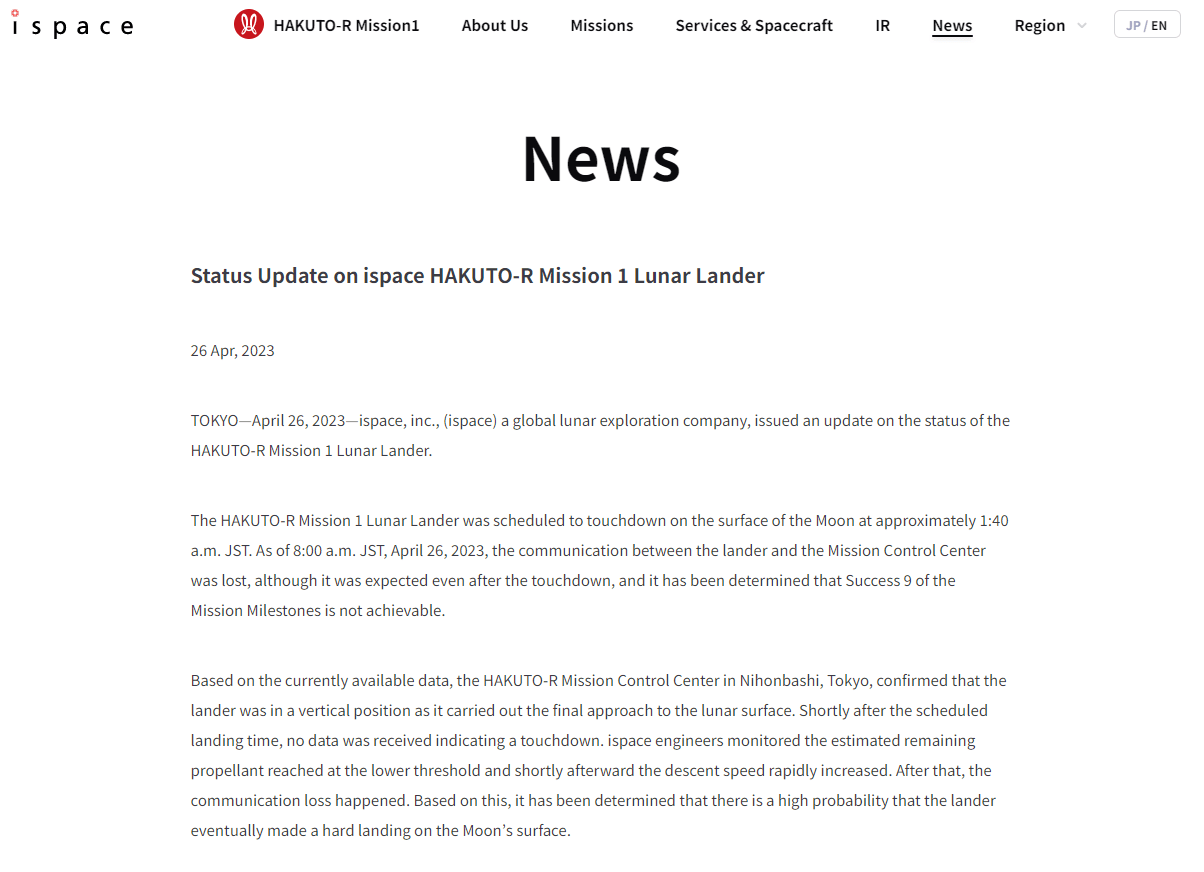 ispace

HAKUTO-R Mission1 About Us Missions Services & Spacecraft IR News Region JP / EN

News

Status Update on ispace HAKUTO-R Mission 1 Lunar Lander

26 Apr, 2023

TOKYO—April 26, 2023—ispace, inc., (ispace) a global lunar exploration company, issued an update on the status of the HAKUTO-R Mission 1 Lunar Lander.

The HAKUTO-R Mission 1 Lunar Lander was scheduled to touchdown on the surface of the Moon at approximately 1:40 a.m. JST. As of 8:00 a.m. JST, April 26, 2023, the communication between the lander and the Mission Control Center was lost, although it was expected even after the touchdown, and it has been determined that Success 9 of the Mission Milestones is not achievable.

Based on the currently available data, the HAKUTO-R Mission Control Center in Nihonbashi, Tokyo, confirmed that the lander was in a vertical position as it carried out the final approach to the lunar surface. Shortly after the scheduled landing time, no data was received indicating a touchdown. ispace engineers monitored the estimated remaining propellant reached at the lower threshold and shortly afterward the descent speed rapidly increased. After that, the communication loss happened. Based on this, it has been determined that there is a high probability that the lander eventually made a hard landing on the Moon's surface.